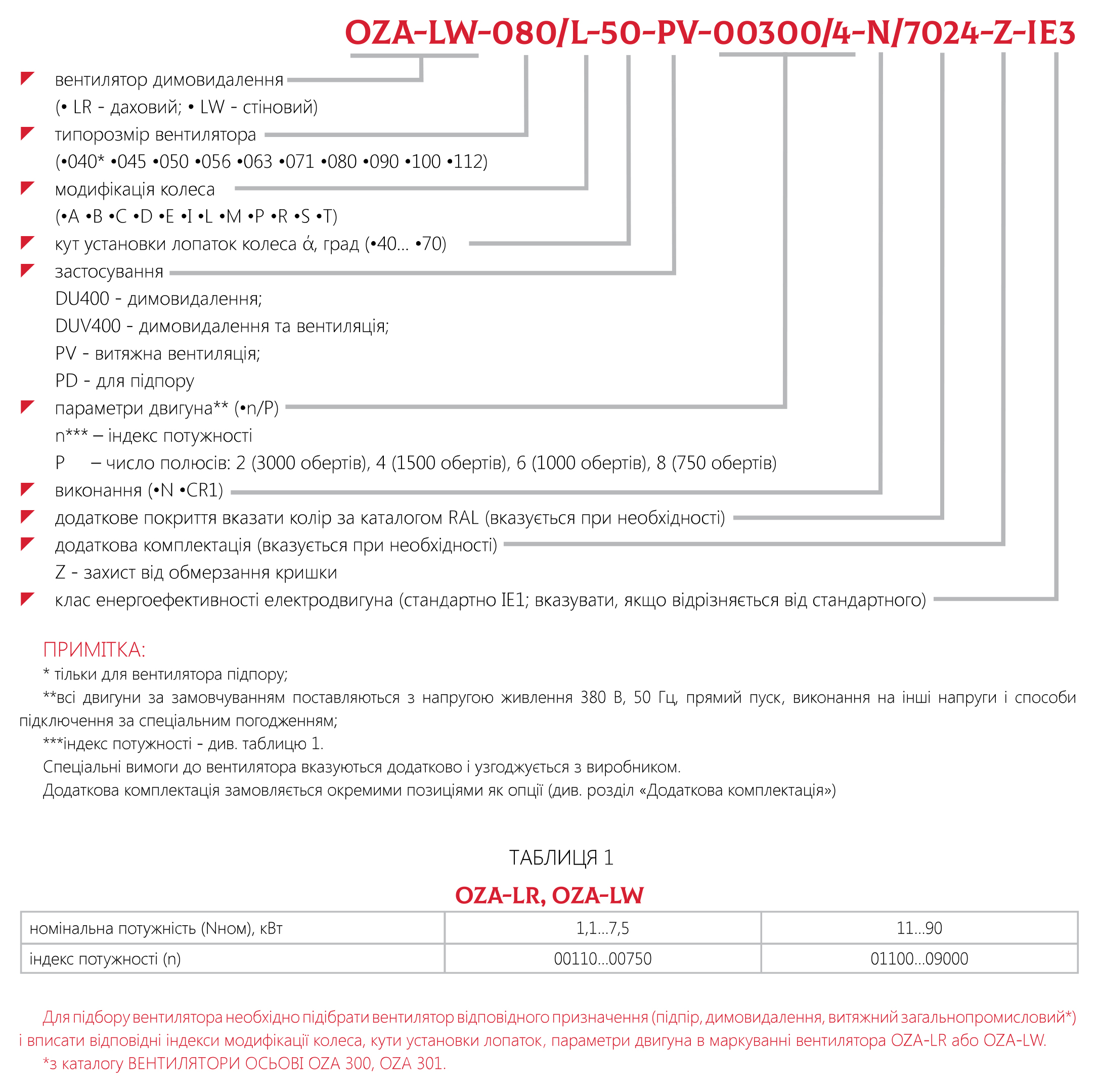 OZA-LW-080/L-50-PV-00300/4-N/7024-Z-IE3

вентилятор димовидалення
(• LR - даховий; • LW - стіновий)
типорозмір вентилятора
(•040* •045 •050 •056 •063 •071 •080 •090 •100 •112)
модифікація колеса
(•A •B •C •D •E •I •L •M •P •R •S •T)
кут установки лопаток колеса ά, град (•40... •70)
застосування
DU400 - димовидалення;
DUV400 - димовидалення та вентиляція;
PV - витяжна вентиляція;
PD - для підпору
параметри двигуна** (•n/P)
n*** – індекс потужності
P – число полюсів: 2 (3000 обертів), 4 (1500 обертів), 6 (1000 обертів), 8 (750 обертів)
виконання (•N •CR1)
додаткове покриття вказати колір за каталогом RAL (вказується при необхідності)
додаткова комплектація (вказується при необхідності)
Z - захист від обмерзання кришки
клас енергоефективності електродвигуна (стандартно IE1; вказувати, якщо відрізняється від стандартного)

ПРИМІТКА:
* тільки для вентилятора підпору;
**всі двигуни за замовчуванням поставляються з напругою живлення 380 В, 50 Гц, прямий пуск, виконання на інші напруги і способи підключення за спеціальним погодженням;
***індекс потужності - див. таблицю 1.
Спеціальні вимоги до вентилятора вказуються додатково і узгоджується з виробником.
Додаткова комплектація замовляється окремими позиціями як опції (див. розділ «Додаткова комплектація»)

ТАБЛИЦЯ 1

OZA-LR, OZA-LW

| номінальна потужність (Nном), кВт | 1,1...7,5 | 11...90 |
|---|---|---|
| індекс потужності (n) | 00110...00750 | 01100...09000 |

Для підбору вентилятора необхідно підібрати вентилятор відповідного призначення (підпір, димовидалення, витяжний загальнопромисловий*) і вписати відповідні індекси модифікації колеса, кути установки лопаток, параметри двигуна в маркуванні вентилятора OZA-LR або OZA-LW.
*з каталогу ВЕНТИЛЯТОРИ ОСЬОВІ OZA 300, OZA 301.